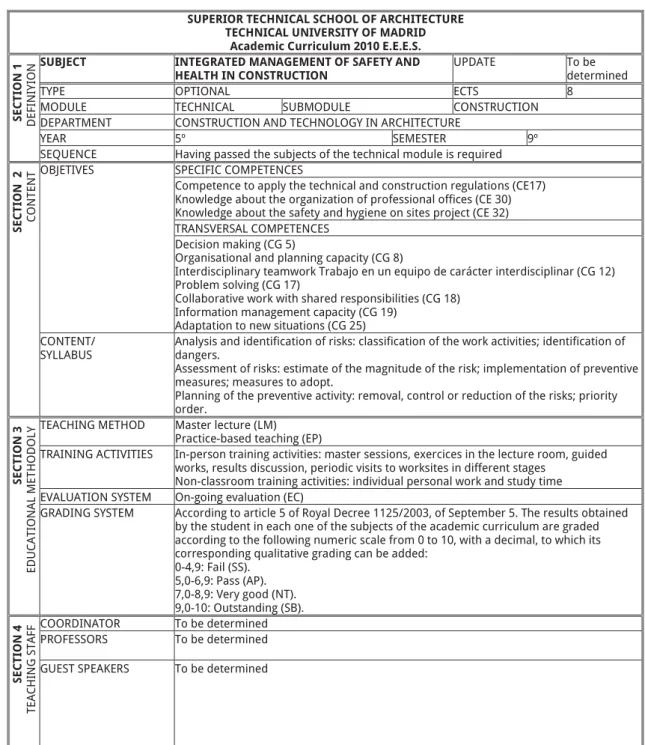 SUPERIOR TECHNICAL SCHOOL OF ARCHITECTURE
TECHNICAL UNIVERSITY OF MADRID
Academic Curriculum 2010 E.E.E.S.

SECTION 1
DEFINIYION

SUBJECT
INTEGRATED MANAGEMENT OF SAFETY AND HEALTH IN CONSTRUCTION
UPDATE
To be determined

TYPE
OPTIONAL
ECTS
8

MODULE
TECHNICAL
SUBMODULE
CONSTRUCTION

DEPARTMENT
CONSTRUCTION AND TECHNOLOGY IN ARCHITECTURE

YEAR
5º
SEMESTER
9º

SEQUENCE
Having passed the subjects of the technical module is required

SECTION 2
CONTENT

OBJETIVES
SPECIFIC COMPETENCES
Competence to apply the technical and construction regulations (CE17)
Knowledge about the organization of professional offices (CE 30)
Knowledge about the safety and hygiene on sites project (CE 32)
TRANSVERSAL COMPETENCES
Decision making (CG 5)
Organisational and planning capacity (CG 8)
Interdisciplinary teamwork Trabajo en un equipo de carácter interdisciplinar (CG 12)
Problem solving (CG 17)
Collaborative work with shared responsibilities (CG 18)
Information management capacity (CG 19)
Adaptation to new situations (CG 25)

CONTENT/
SYLLABUS
Analysis and identification of risks: classification of the work activities; identification of dangers.
Assessment of risks: estimate of the magnitude of the risk; implementation of preventive measures; measures to adopt.
Planning of the preventive activity: removal, control or reduction of the risks; priority order.

SECTION 3
EDUCATIONAL METHODOLY

TEACHING METHOD
Master lecture (LM)
Practice-based teaching (EP)

TRAINING ACTIVITIES
In-person training activities: master sessions, exercices in the lecture room, guided works, results discussion, periodic visits to worksites in different stages
Non-classroom training activities: individual personal work and study time

EVALUATION SYSTEM
On-going evaluation (EC)

GRADING SYSTEM
According to article 5 of Royal Decree 1125/2003, of September 5. The results obtained by the student in each one of the subjects of the academic curriculum are graded according to the following numeric scale from 0 to 10, with a decimal, to which its corresponding qualitative grading can be added:
0-4,9: Fail (SS).
5,0-6,9: Pass (AP).
7,0-8,9: Very good (NT).
9,0-10: Outstanding (SB).

SECTION 4
TEACHING STAFF

COORDINATOR
To be determined

PROFESSORS
To be determined

GUEST SPEAKERS
To be determined